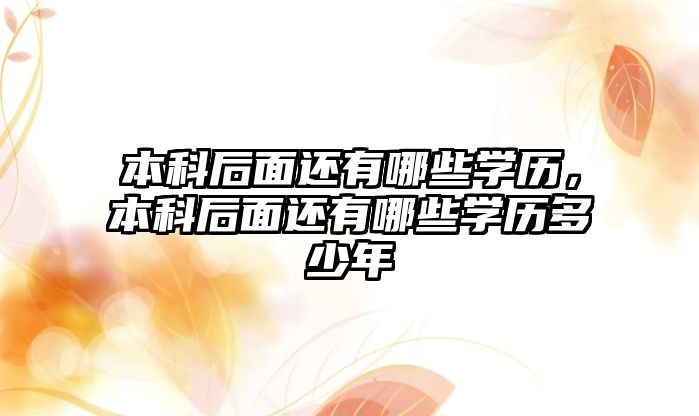 本科后面还有哪些学历，本科后面还有哪些学历多少年